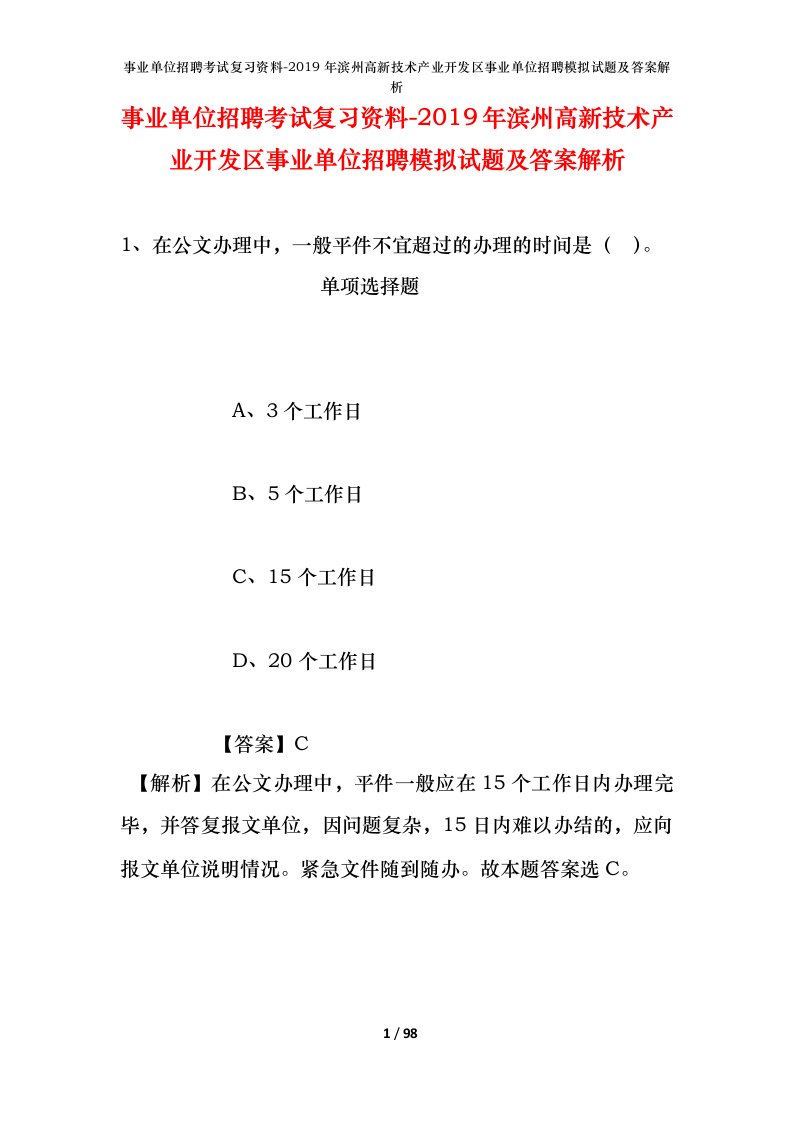 事业单位招聘考试复习资料-2019年滨州高新技术产业开发区事业单位招聘模拟试题及答案解析

事业单位招聘考试复习资料-2019年滨州高新技术产业开发区事业单位招聘模拟试题及答案解析

1、在公文办理中，一般平件不宜超过的办理的时间是（ ）。

单项选择题

A、3个工作日

B、5个工作日

C、15个工作日

D、20个工作日

【答案】C

【解析】在公文办理中，平件一般应在15个工作日内办理完毕，并答复报文单位，因问题复杂，15日内难以办结的，应向报文单位说明情况。紧急文件随到随办。故本题答案选C。

1 / 98